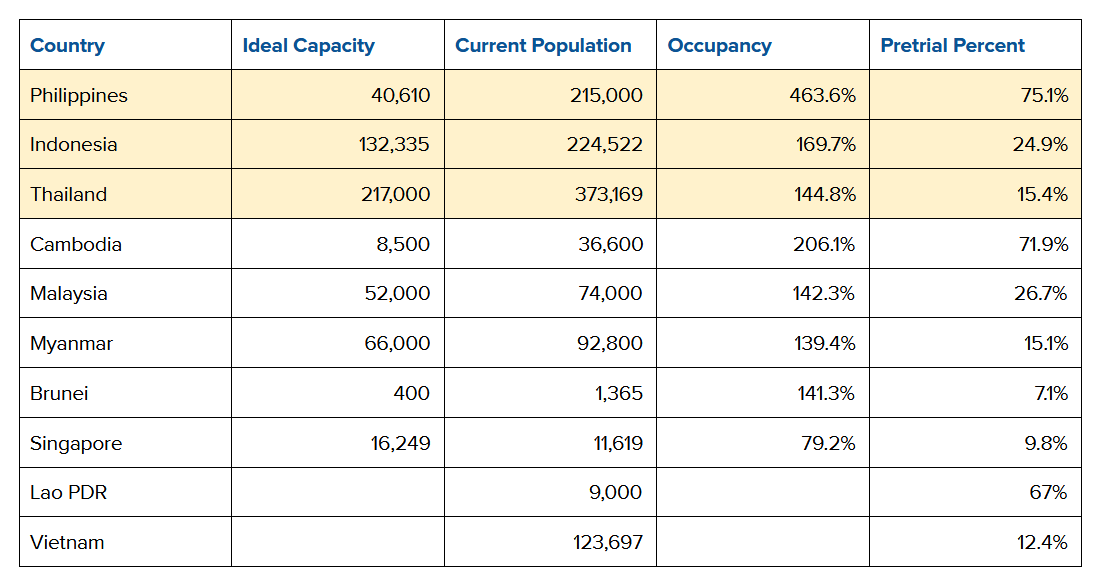 | Country | Ideal Capacity | Current Population | Occupancy | Pretrial Percent |
|---|---|---|---|---|
| Philippines | 40,610 | 215,000 | 463.6% | 75.1% |
| Indonesia | 132,335 | 224,522 | 169.7% | 24.9% |
| Thailand | 217,000 | 373,169 | 144.8% | 15.4% |
| Cambodia | 8,500 | 36,600 | 206.1% | 71.9% |
| Malaysia | 52,000 | 74,000 | 142.3% | 26.7% |
| Myanmar | 66,000 | 92,800 | 139.4% | 15.1% |
| Brunei | 400 | 1,365 | 141.3% | 7.1% |
| Singapore | 16,249 | 11,619 | 79.2% | 9.8% |
| Lao PDR | | 9,000 | | 67% |
| Vietnam | | 123,697 | | 12.4% |